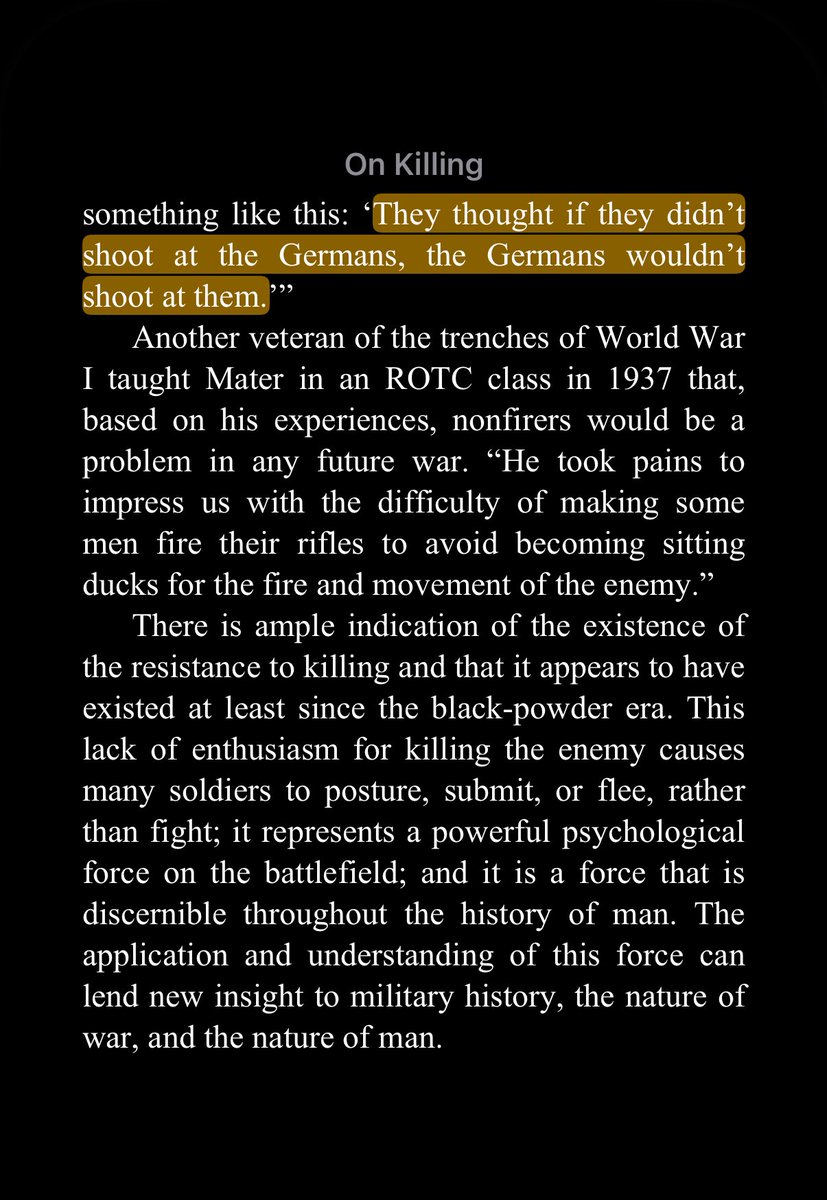 On Killing

something like this: ‘They thought if they didn’t shoot at the Germans, the Germans wouldn’t shoot at them.’”

Another veteran of the trenches of World War I taught Mater in an ROTC class in 1937 that, based on his experiences, nonfirers would be a problem in any future war. “He took pains to impress us with the difficulty of making some men fire their rifles to avoid becoming sitting ducks for the fire and movement of the enemy.”

There is ample indication of the existence of the resistance to killing and that it appears to have existed at least since the black-powder era. This lack of enthusiasm for killing the enemy causes many soldiers to posture, submit, or flee, rather than fight; it represents a powerful psychological force on the battlefield; and it is a force that is discernible throughout the history of man. The application and understanding of this force can lend new insight to military history, the nature of war, and the nature of man.